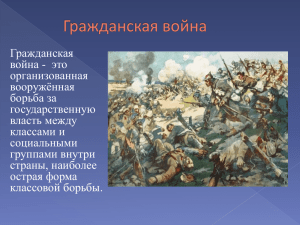 Гражданская война

Гражданская война - это организованная вооружённая борьба за государственную власть между классами и социальными группами внутри страны, наиболее острая форма классовой борьбы.